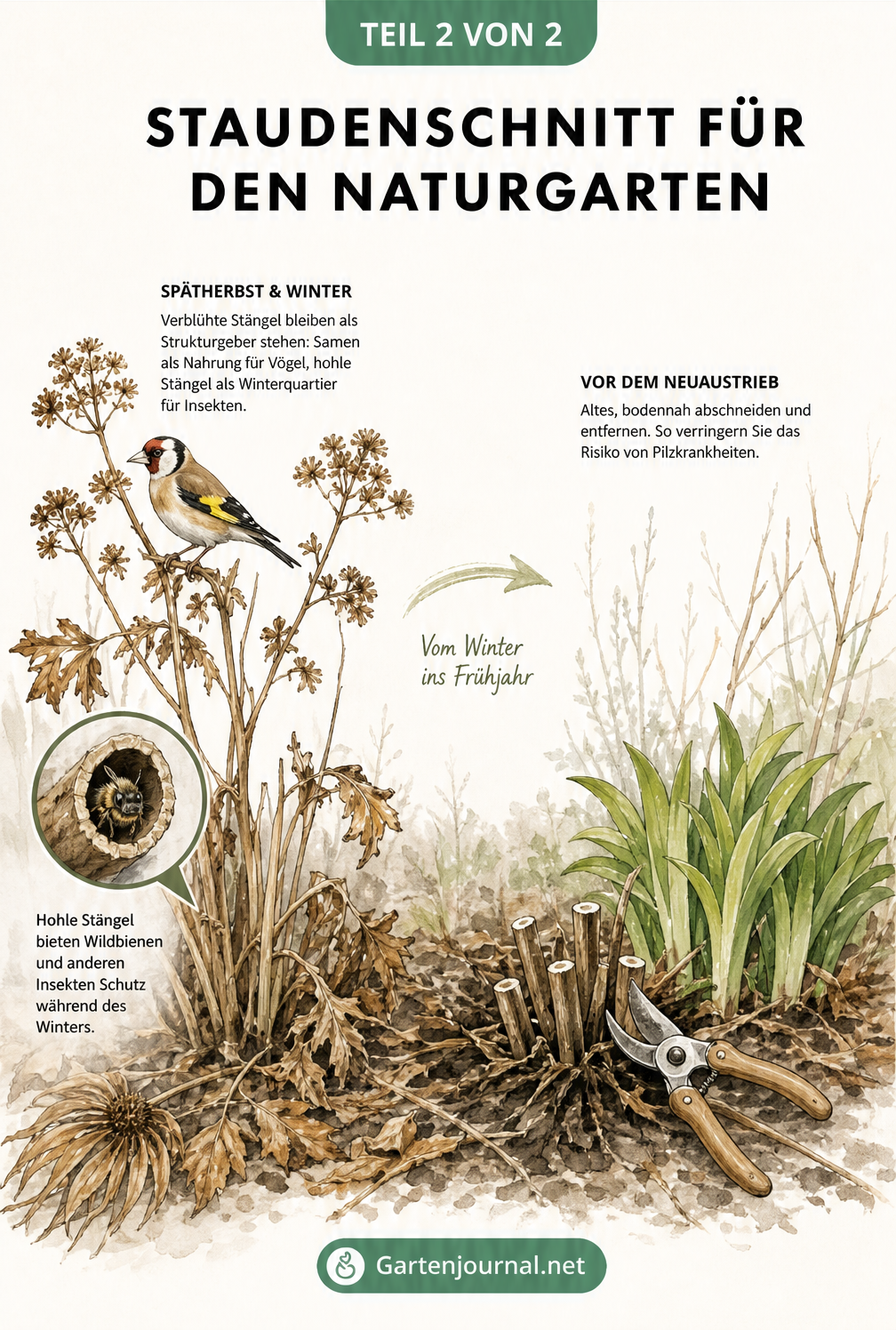 TEIL 2 VON 2

STAUDENSCHNITT FÜR DEN NATURGARTEN

SPÄTHERBST & WINTER

Verblühte Stängel bleiben als Strukturgeber stehen: Samen als Nahrung für Vögel, hohle Stängel als Winterquartier für Insekten.

VOR DEM NEUAUSTRIEB

Altes, bodennah abschneiden und entfernen. So verringern Sie das Risiko von Pilzkrankheiten.

Vom Winter ins Frühjahr

Hohle Stängel bieten Wildbienen und anderen Insekten Schutz während des Winters.

Gartenjournal.net